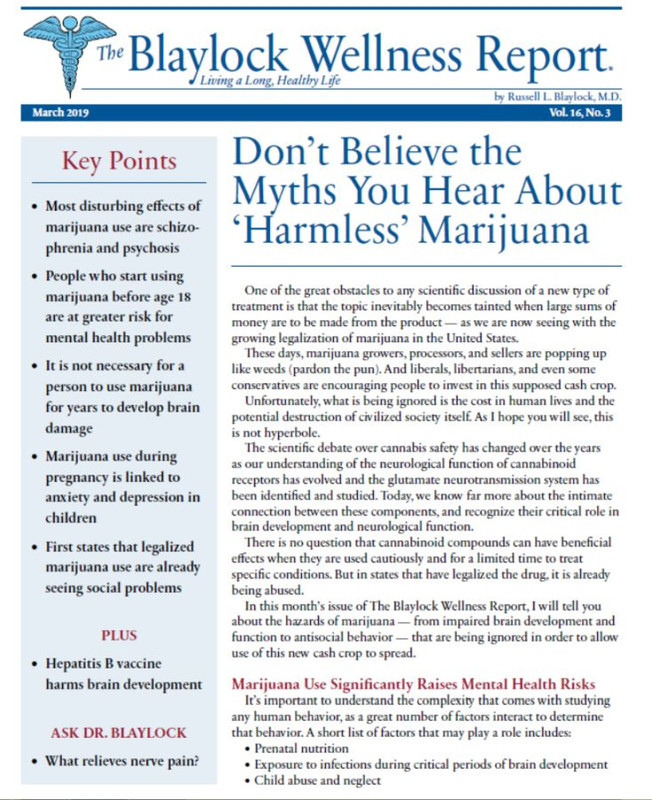 The Blaylock Wellness Report.
Living a Long, Healthy Life

by Russell L. Blaylock, M.D.

March 2019

Vol. 16, No. 3

Key Points

• Most disturbing effects of marijuana use are schizophrenia and psychosis

• People who start using marijuana before age 18 are at greater risk for mental health problems

• It is not necessary for a person to use marijuana for years to develop brain damage

• Marijuana use during pregnancy is linked to anxiety and depression in children

• First states that legalized marijuana use are already seeing social problems

PLUS

• Hepatitis B vaccine harms brain development

ASK DR. BLAYLOCK

• What relieves nerve pain?

Don't Believe the Myths You Hear About 'Harmless' Marijuana

One of the great obstacles to any scientific discussion of a new type of treatment is that the topic inevitably becomes tainted when large sums of money are to be made from the product — as we are now seeing with the growing legalization of marijuana in the United States.

These days, marijuana growers, processors, and sellers are popping up like weeds (pardon the pun). And liberals, libertarians, and even some conservatives are encouraging people to invest in this supposed cash crop.

Unfortunately, what is being ignored is the cost in human lives and the potential destruction of civilized society itself. As I hope you will see, this is not hyperbole.

The scientific debate over cannabis safety has changed over the years as our understanding of the neurological function of cannabinoid receptors has evolved and the glutamate neurotransmission system has been identified and studied. Today, we know far more about the intimate connection between these components, and recognize their critical role in brain development and neurological function.

There is no question that cannabinoid compounds can have beneficial effects when they are used cautiously and for a limited time to treat specific conditions. But in states that have legalized the drug, it is already being abused.

In this month's issue of The Blaylock Wellness Report, I will tell you about the hazards of marijuana — from impaired brain development and function to antisocial behavior — that are being ignored in order to allow use of this new cash crop to spread.

Marijuana Use Significantly Raises Mental Health Risks

It's important to understand the complexity that comes with studying any human behavior, as a great number of factors interact to determine that behavior. A short list of factors that may play a role includes:

• Prenatal nutrition
• Exposure to infections during critical periods of brain development
• Child abuse and neglect